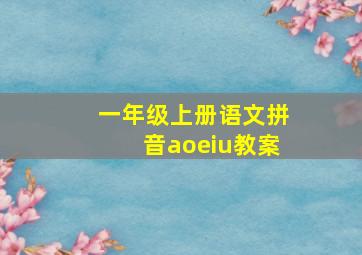 一年级上册语文拼音aoeiu教案